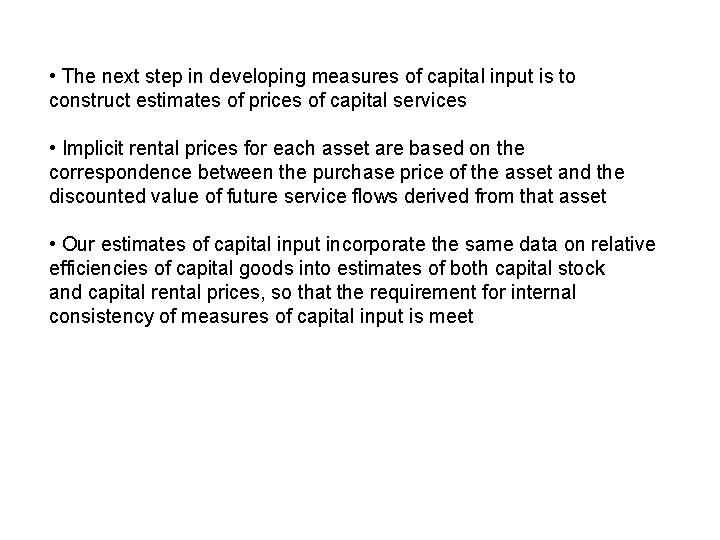 • The next step in developing measures of capital input is to construct estimates of prices of capital services

• Implicit rental prices for each asset are based on the correspondence between the purchase price of the asset and the discounted value of future service flows derived from that asset

• Our estimates of capital input incorporate the same data on relative efficiencies of capital goods into estimates of both capital stock and capital rental prices, so that the requirement for internal consistency of measures of capital input is meet